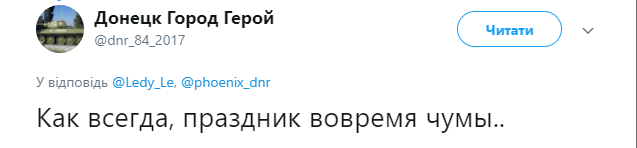 Донецк Город Герой
@dnr_84_2017

Читати

У відповідь @Ledy_Le, @phoenix_dnr

Как всегда, праздник вовремя чумы..